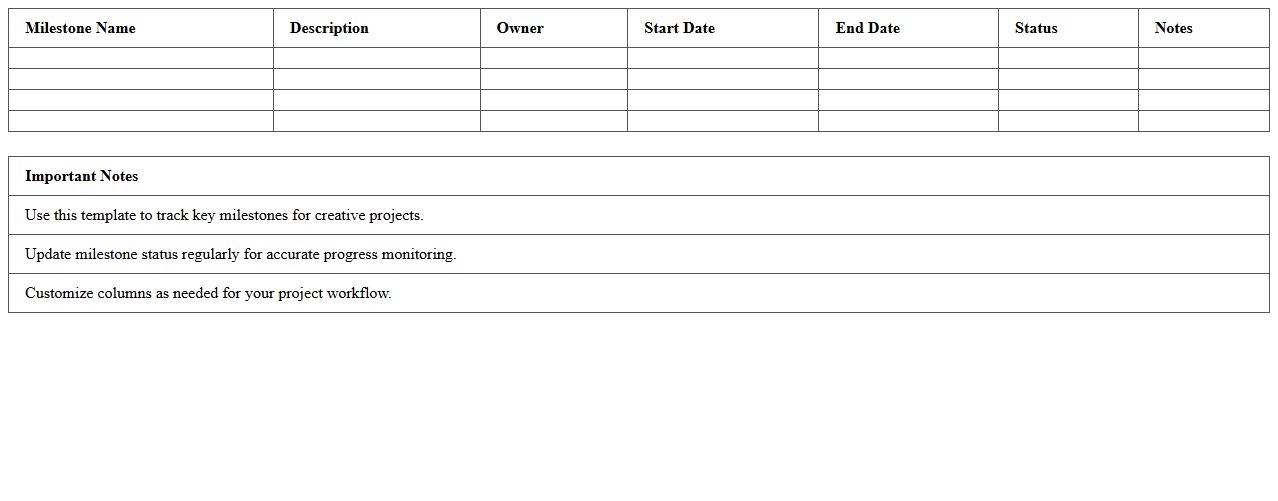 | Milestone Name | Description | Owner | Start Date | End Date | Status | Notes |
|---|---|---|---|---|---|---|
| | | | | | | |
| | | | | | | |
| | | | | | | |
| | | | | | | |

| Important Notes |
|---|
| Use this template to track key milestones for creative projects. |
| Update milestone status regularly for accurate progress monitoring. |
| Customize columns as needed for your project workflow. |